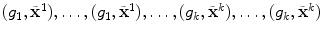 $(g_1, \bar{\mathbf{x}}^1), \ldots, (g_1, \bar{\mathbf{x}}^1), \ldots, (g_k, \bar{\mathbf{x}}^k), \ldots, (g_k, \bar{\mathbf{x}}^k)$